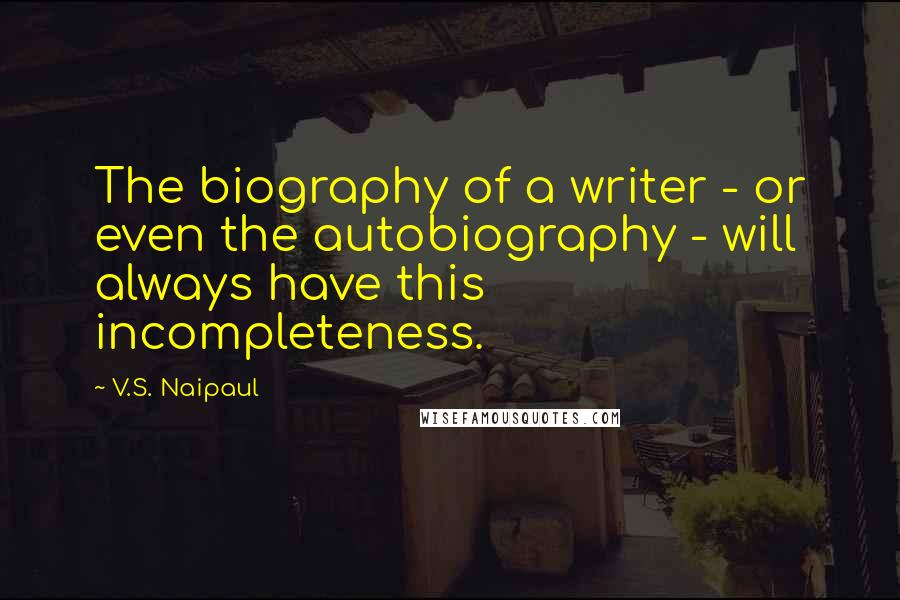 The biography of a writer - or even the autobiography - will always have this incompleteness.

~ V.S. Naipaul

WISEFAMOUSQUOTES.COM